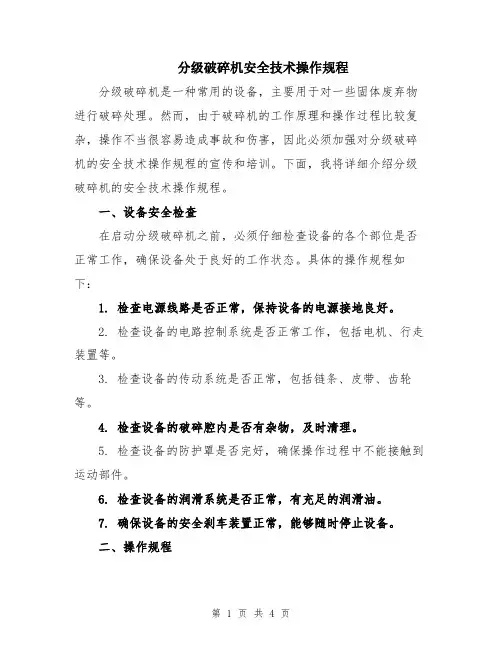 分级破碎机安全技术操作规程

分级破碎机是一种常用的设备，主要用于对一些固体废弃物进行破碎处理。然而，由于破碎机的工作原理和操作过程比较复杂，操作不当很容易造成事故和伤害，因此必须加强对分级破碎机的安全技术操作规程的宣传和培训。下面，我将详细介绍分级破碎机的安全技术操作规程。

一、设备安全检查

在启动分级破碎机之前，必须仔细检查设备的各个部位是否正常工作，确保设备处于良好的工作状态。具体的操作规程如下：

1. 检查电源线路是否正常，保持设备的电源接地良好。

2. 检查设备的电路控制系统是否正常工作，包括电机、行走装置等。

3. 检查设备的传动系统是否正常，包括链条、皮带、齿轮等。

4. 检查设备的破碎腔内是否有杂物，及时清理。

5. 检查设备的防护罩是否完好，确保操作过程中不能接触到运动部件。

6. 检查设备的润滑系统是否正常，有充足的润滑油。

7. 确保设备的安全刹车装置正常，能够随时停止设备。

二、操作规程

第 1 页 共 4 页